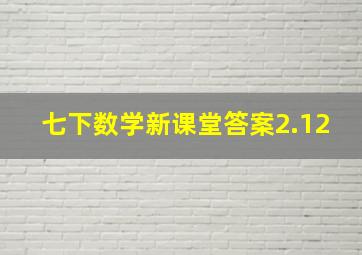 七下数学新课堂答案2.12